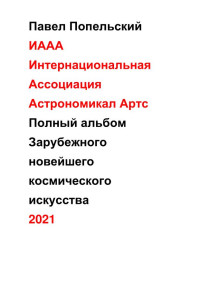 Павел Попельский
ИААА
Интернациональная
Ассоциация
Астрономикал Артс
Полный альбом
Зарубежного
новейшего
космического
искусства
2021